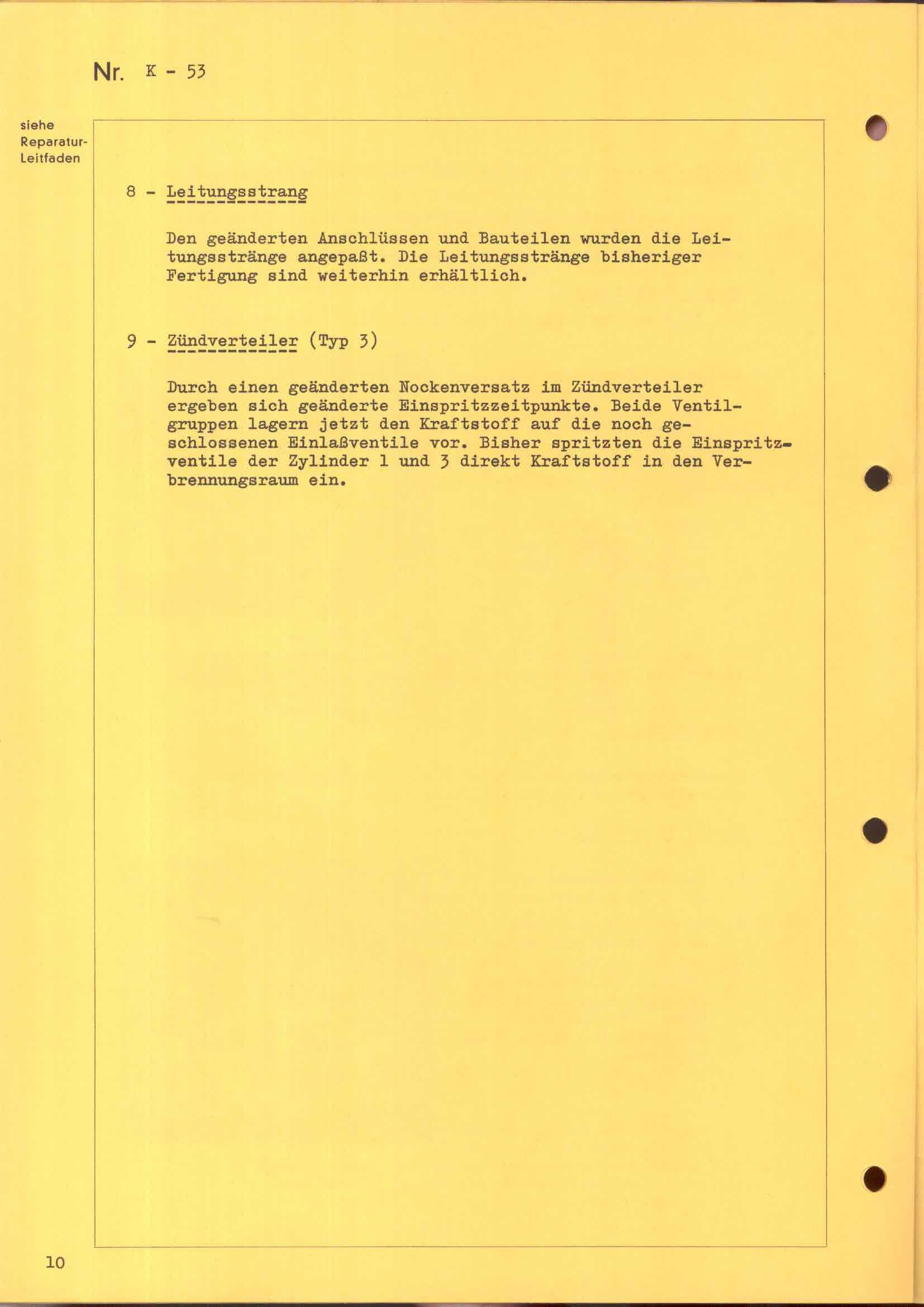 Nr. K - 53

siehe Reparatur-Leitfaden

8 - Leitungsstrang

Den geänderten Anschlüssen und Bauteilen wurden die Leitungsstränge angepaßt. Die Leitungsstränge bisheriger Fertigung sind weiterhin erhältlich.

9 - Zündverteiler (Typ 3)

Durch einen geänderten Nockenversatz im Zündverteiler ergeben sich geänderte Einspritzzeitpunkte. Beide Ventilgruppen lagern jetzt den Kraftstoff auf die noch geschlossenen Einlaßventile vor. Bisher spritzten die Einspritzventile der Zylinder 1 und 3 direkt Kraftstoff in den Verbrennungsraum ein.

10